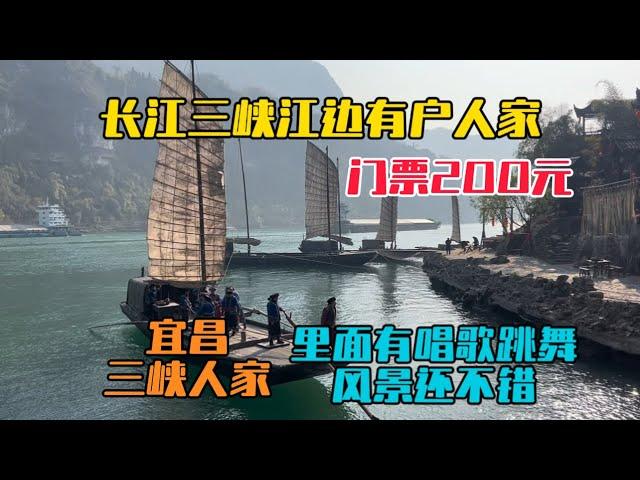 长江三峡江边有户人家

门票200元

宜昌
三峡人家

里面有唱歌跳舞
风景还不错